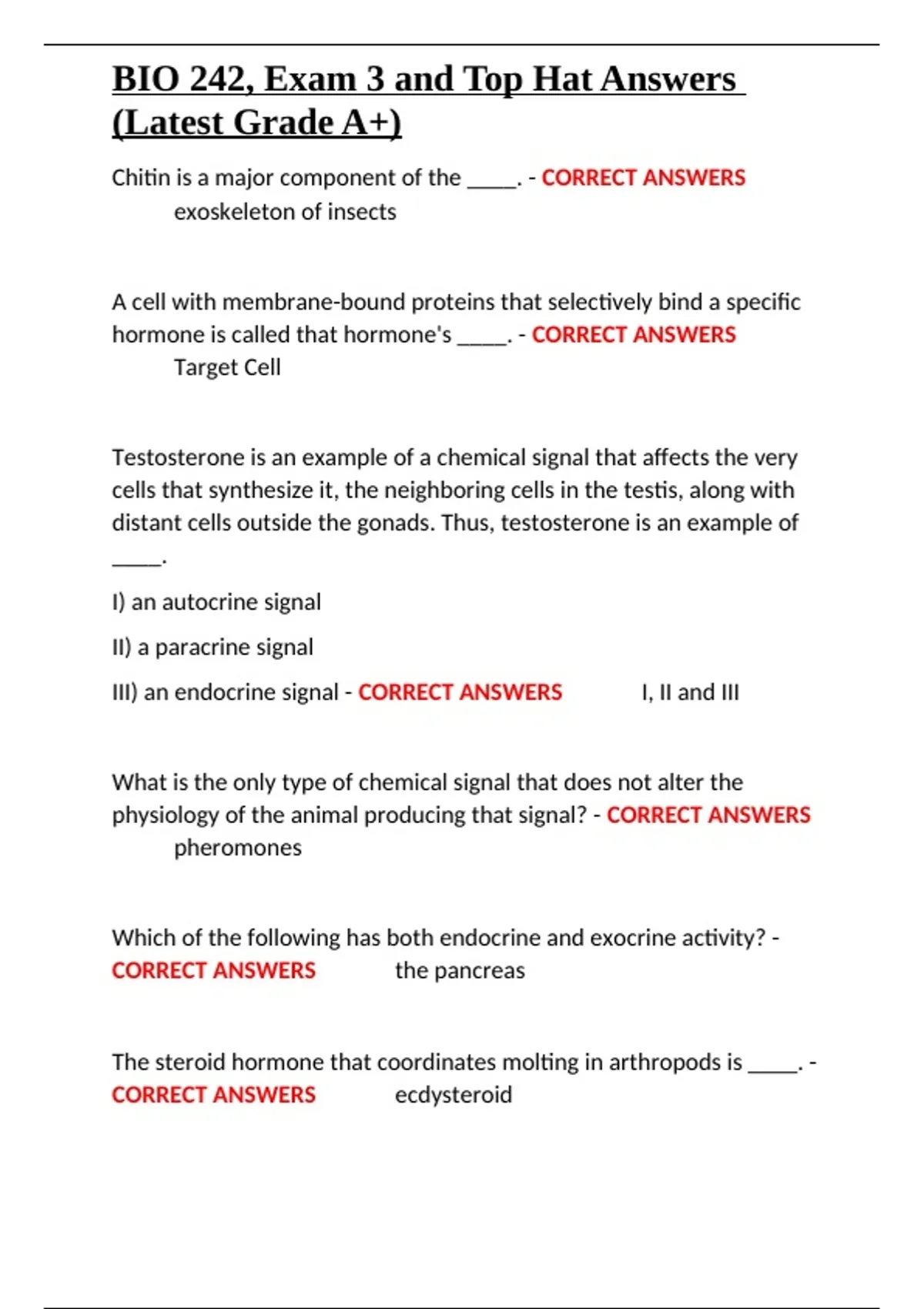 BIO 242, Exam 3 and Top Hat Answers (Latest Grade A+)

Chitin is a major component of the _____. - CORRECT ANSWERS exoskeleton of insects

A cell with membrane-bound proteins that selectively bind a specific hormone is called that hormone's _____. - CORRECT ANSWERS Target Cell

Testosterone is an example of a chemical signal that affects the very cells that synthesize it, the neighboring cells in the testis, along with distant cells outside the gonads. Thus, testosterone is an example of _____.

I) an autocrine signal

II) a paracrine signal

III) an endocrine signal - CORRECT ANSWERS I, II and III

What is the only type of chemical signal that does not alter the physiology of the animal producing that signal? - CORRECT ANSWERS pheromones

Which of the following has both endocrine and exocrine activity? - CORRECT ANSWERS the pancreas

The steroid hormone that coordinates molting in arthropods is _____. - CORRECT ANSWERS ecdysteroid